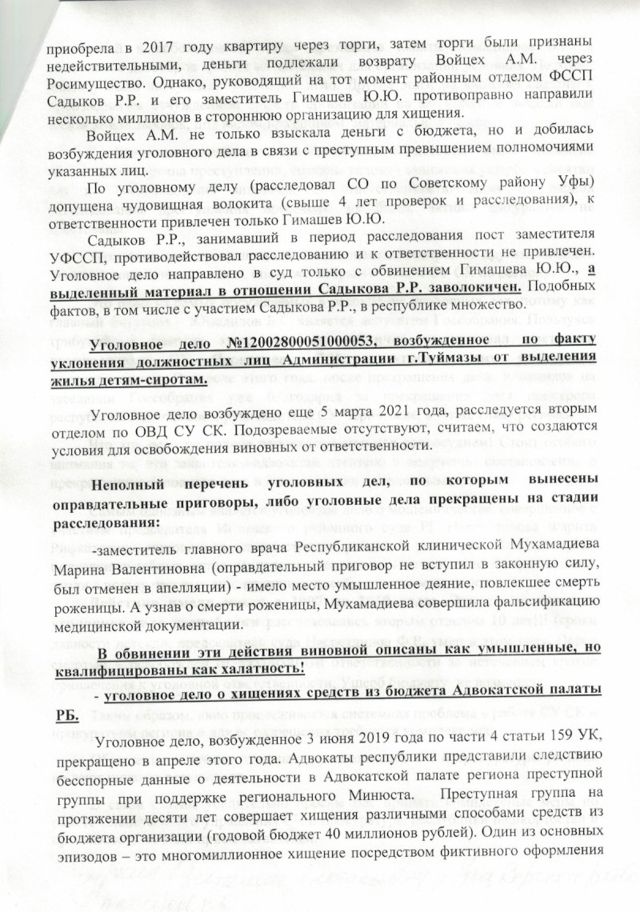 приобрела в 2017 году квартиру через торги, затем торги были признаны недействительными, деньги подлежали возврату Войцех А.М. через Росимущество. Однако, руководящий на тот момент районным отделом ФССП Садыков Р.Р. и его заместитель Гимашев Ю.Ю. противоправно направили несколько миллионов в стороннюю организацию для хищения.

Войцех А.М. не только взыскала деньги с бюджета, но и добилась возбуждения уголовного дела в связи с преступным превышением полномочиями указанных лиц.

По уголовному делу (расследовал СО по Советскому району Уфы) допущена чудовищная волокита (свыше 4 лет проверок и расследования), к ответственности привлечен только Гимашев Ю.Ю.

Садыков Р.Р., занимавший в период расследования пост заместителя УФССП, противодействовал расследованию и к ответственности не привлечен. Уголовное дело направлено в суд только с обвинением Гимашева Ю.Ю., а выделенный материал в отношении Садыкова Р.Р. заволокичен. Подобных фактов, в том числе с участием Садыкова Р.Р., в республике множество.

Уголовное дело №12002800051000053, возбужденное по факту уклонения должностных лиц Администрации г.Туймазы от выделения жилья детям-сиротам.

Уголовное дело возбуждено еще 5 марта 2021 года, расследуется вторым отделом по ОВД СУ СК. Подозреваемые отсутствуют, считаем, что создаются условия для освобождения виновных от ответственности.

Неполный перечень уголовных дел, по которым вынесены оправдательные приговоры, либо уголовные дела прекращены на стадии расследования:

-заместитель главного врача Республиканской клинической Мухамадиева Марина Валентиновна (оправдательный приговор не вступил в законную силу, был отменен в апелляции) - имело место умышленное деяние, повлекшее смерть роженицы. А узнав о смерти роженицы, Мухамадиева совершила фальсификацию медицинской документации.

В обвинении эти действия виновной описаны как умышленные, но квалифицированы как халатность!

- уголовное дело о хищениях средств из бюджета Адвокатской палаты РБ.

Уголовное дело, возбужденное 3 июня 2019 года по части 4 статьи 159 УК, прекращено в апреле этого года. Адвокаты республики представили следствию бесспорные данные о деятельности в Адвокатской палате региона преступной группы при поддержке регионального Минюста. Преступная группа на протяжении десяти лет совершает хищения различными способами средств из бюджета организации (годовой бюджет 40 миллионов рублей). Один из основных эпизодов – это многомиллионное хищение посредством фиктивного оформления